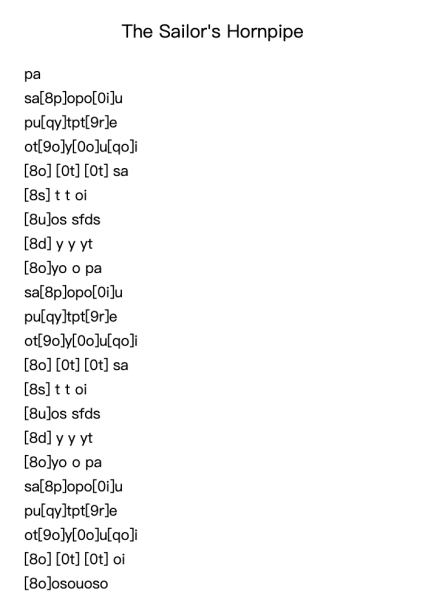 The Sailor's Hornpipe

pa
sa[8p]opo[0i]u
pu[qy]tpt[9r]e
ot[9o]y[0o]u[qo]i
[8o] [0t] [0t] sa
[8s] t t oi
[8u]os sfds
[8d] y y yt
[8o]yo o pa
sa[8p]opo[0i]u
pu[qy]tpt[9r]e
ot[9o]y[0o]u[qo]i
[8o] [0t] [0t] sa
[8s] t t oi
[8u]os sfds
[8d] y y yt
[8o]yo o pa
sa[8p]opo[0i]u
pu[qy]tpt[9r]e
ot[9o]y[0o]u[qo]i
[8o] [0t] [0t] oi
[8o]osouoso